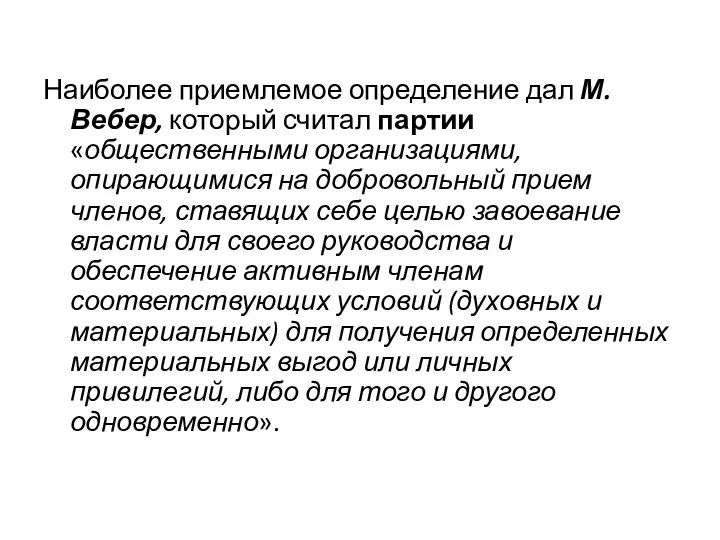 Наиболее приемлемое определение дал М. Вебер, который считал партии «общественными организациями, опирающимися на добровольный прием членов, ставящих себе целью завоевание власти для своего руководства и обеспечение активным членам соответствующих условий (духовных и материальных) для получения определенных материальных выгод или личных привилегий, либо для того и другого одновременно».